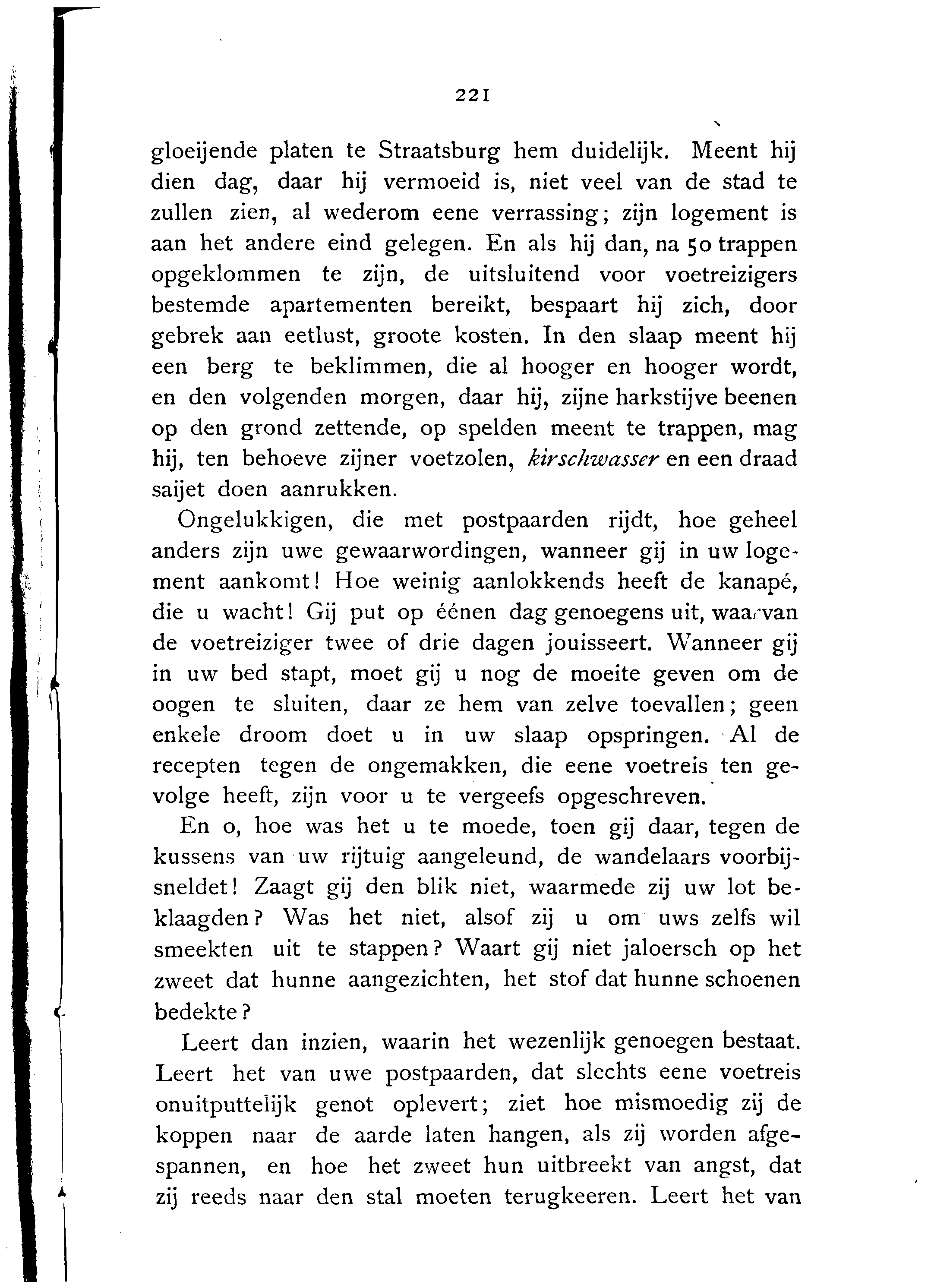 221

gloeijende platen te Straatsburg hem duidelijk. Meent hij dien dag, daar hij vermoeid is, niet veel van de stad te zullen zien, al wederom eene verrassing; zijn logement is aan het andere eind gelegen. En als hij dan, na 50 trappen opgeklommen te zijn, de uitsluitend voor voetreizigers bestemde apartementen bereikt, bespaart hij zich, door gebrek aan eetlust, groote kosten. In den slaap meent hij een berg te beklimmen, die al hooger en hooger wordt, en den volgenden morgen, daar hij, zijne harkstijve beenen op den grond zettende, op spelden meent te trappen, mag hij, ten behoeve zijner voetzolen, kirschwasser en een draad saijet doen aanrukken.

Ongelukkigen, die met postpaarden rijdt, hoe geheel anders zijn uwe gewaarwordingen, wanneer gij in uw logement aankomt! Hoe weinig aanlokkends heeft de kanapé, die u wacht! Gij put op éénen dag genoegens uit, waarvan de voetreiziger twee of drie dagen jouisseert. Wanneer gij in uw bed stapt, moet gij u nog de moeite geven om de oogen te sluiten, daar ze hem van zelve toevallen; geen enkele droom doet u in uw slaap opspringen. Al de recepten tegen de ongemakken, die eene voetreis ten gevolge heeft, zijn voor u te vergeefs opgeschreven.

En o, hoe was het u te moede, toen gij daar, tegen de kussens van uw rijtuig aangeleund, de wandelaars voorbijsneldet! Zaagt gij den blik niet, waarmede zij uw lot beklaagden? Was het niet, alsof zij u om uws zelfs wil smeekten uit te stappen? Waart gij niet jaloersch op het zweet dat hunne aangezichten, het stof dat hunne schoenen bedekte?

Leert dan inzien, waarin het wezenlijk genoegen bestaat. Leert het van uwe postpaarden, dat slechts eene voetreis onuitputtelijk genot oplevert; ziet hoe mismoedig zij de koppen naar de aarde laten hangen, als zij worden afgespannen, en hoe het zweet hun uitbreekt van angst, dat zij reeds naar den stal moeten terugkeeren. Leert het van